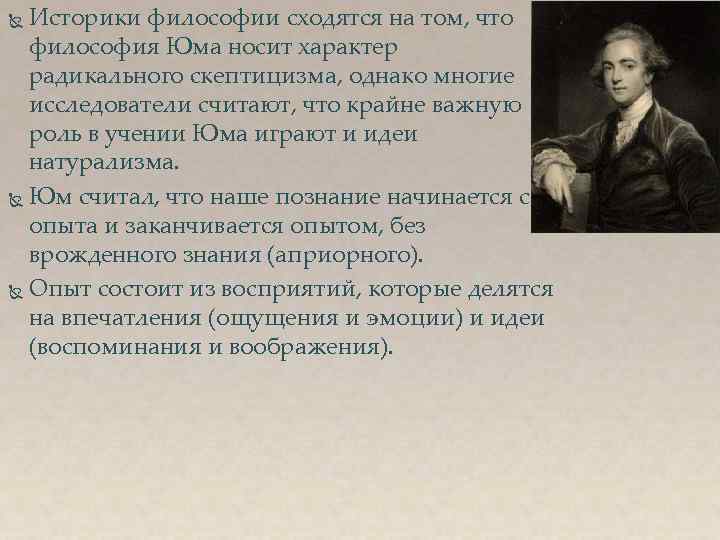 Историки философии сходятся на том, что философия Юма носит характер радикального скептицизма, однако многие исследователи считают, что крайне важную роль в учении Юма играют и идеи натурализма.

Юм считал, что наше познание начинается с опыта и заканчивается опытом, без врожденного знания (априорного).

Опыт состоит из восприятий, которые делятся на впечатления (ощущения и эмоции) и идеи (воспоминания и воображения).